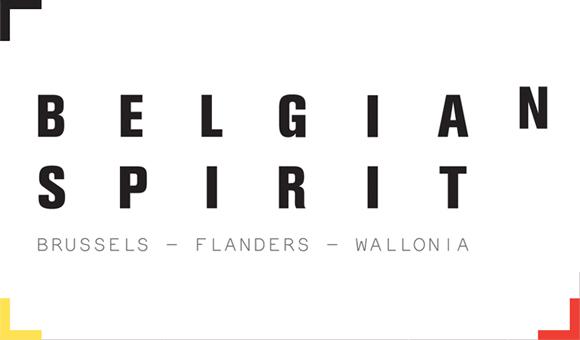 BELGIAN
SPIRIT

BRUSSELS – FLANDERS – WALLONIA